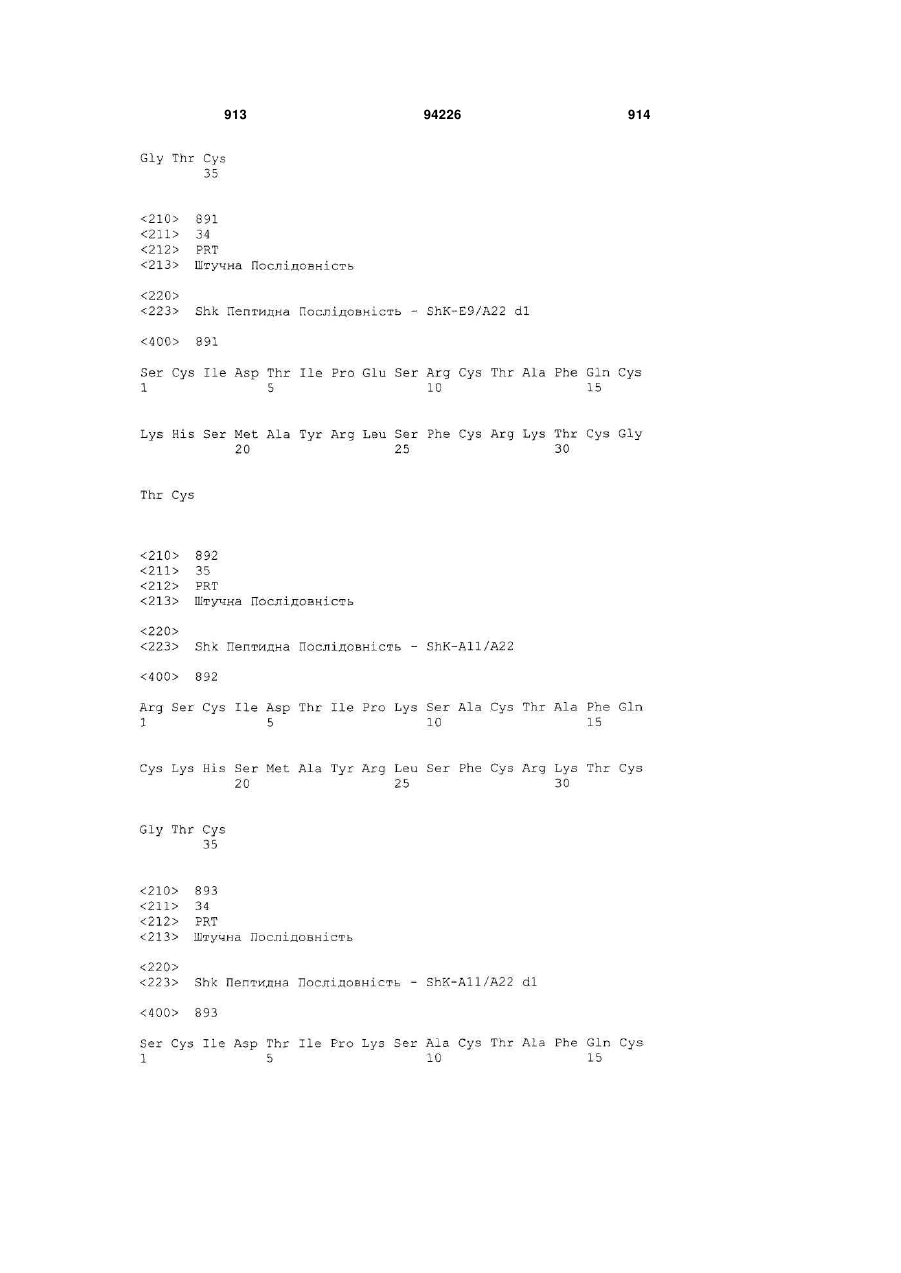 913 94226 914

Gly Thr Cys
35

<210> 891
<211> 34
<212> PRT
<213> Штучна Послідовність

<220>
<223> Shk Пептидна Послідовність - ShK-E9/A22 d1

<400> 891

Ser Cys Ile Asp Thr Ile Pro Glu Ser Arg Cys Thr Ala Phe Gln Cys
1 5 10 15

Lys His Ser Met Ala Tyr Arg Leu Ser Phe Cys Arg Lys Thr Cys Gly
20 25 30

Thr Cys

<210> 892
<211> 35
<212> PRT
<213> Штучна Послідовність

<220>
<223> Shk Пептидна Послідовність - ShK-A11/A22

<400> 892

Arg Ser Cys Ile Asp Thr Ile Pro Lys Ser Ala Cys Thr Ala Phe Gln
1 5 10 15

Cys Lys His Ser Met Ala Tyr Arg Leu Ser Phe Cys Arg Lys Thr Cys
20 25 30

Gly Thr Cys
35

<210> 893
<211> 34
<212> PRT
<213> Штучна Послідовність

<220>
<223> Shk Пептидна Послідовність - ShK-A11/A22 d1

<400> 893

Ser Cys Ile Asp Thr Ile Pro Lys Ser Ala Cys Thr Ala Phe Gln Cys
1 5 10 15